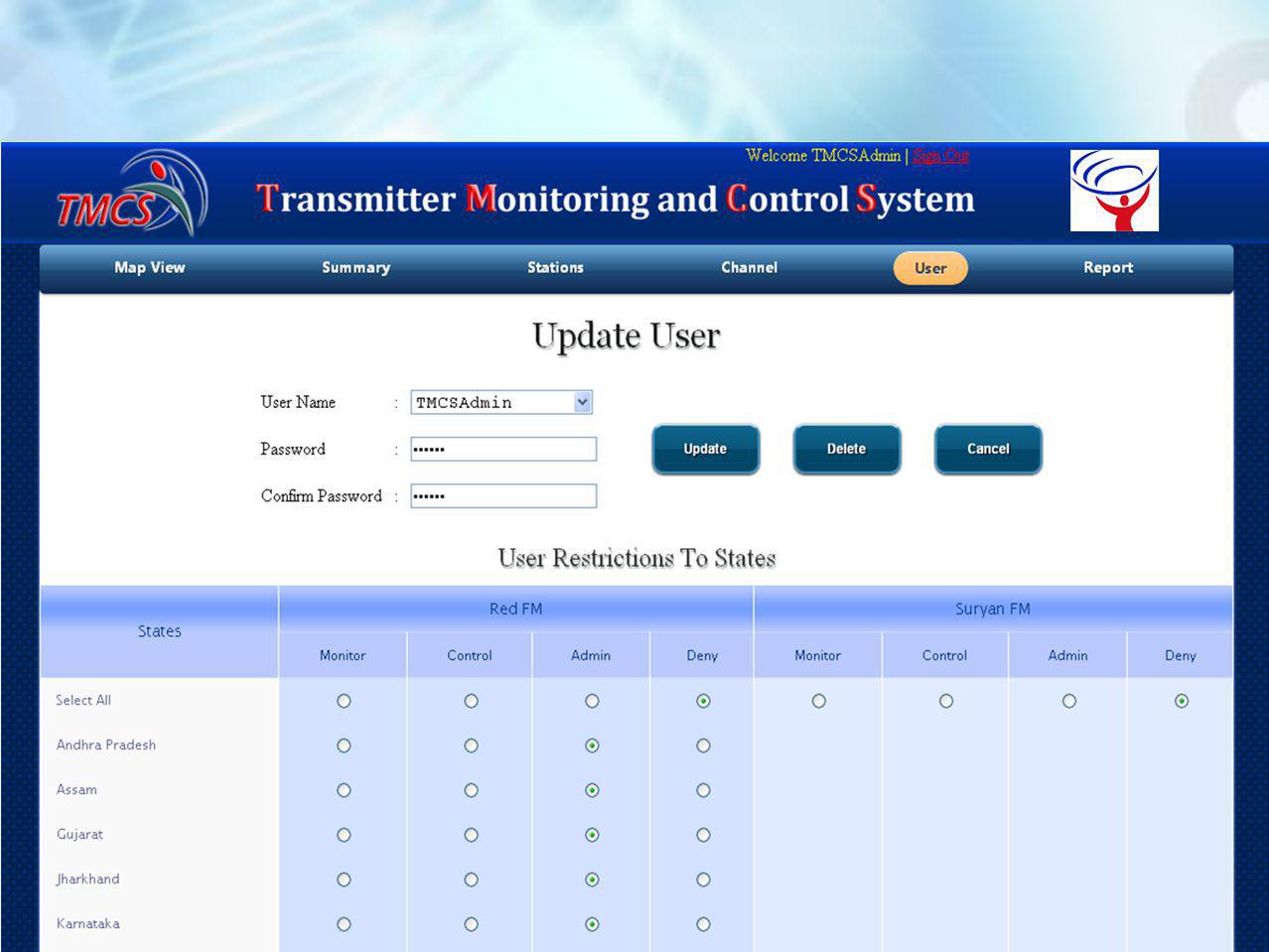 Welcome TMCSAdmin | Sign Out

TMCS

Transmitter Monitoring and Control System

Map View Summary Stations Channel User Report

Update User

User Name : TMCSAdmin

Password : ••••••

Confirm Password : ••••••

Update Delete Cancel

User Restrictions To States

| States | Red FM | | | | Suryan FM | | | |
|---|---|---|---|---|---|---|---|---|
| | Monitor | Control | Admin | Deny | Monitor | Control | Admin | Deny |
| Select All | | | | | | | | |
| Andhra Pradesh | | | | | | | | |
| Assam | | | | | | | | |
| Gujarat | | | | | | | | |
| Jharkhand | | | | | | | | |
| Karnataka | | | | | | | | |